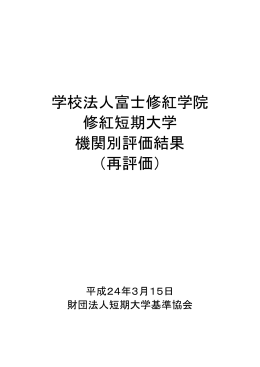 学校法人富士修紅学院
修紅短期大学
機関別評価結果
（再評価）

平成24年3月15日
財団法人短期大学基準協会